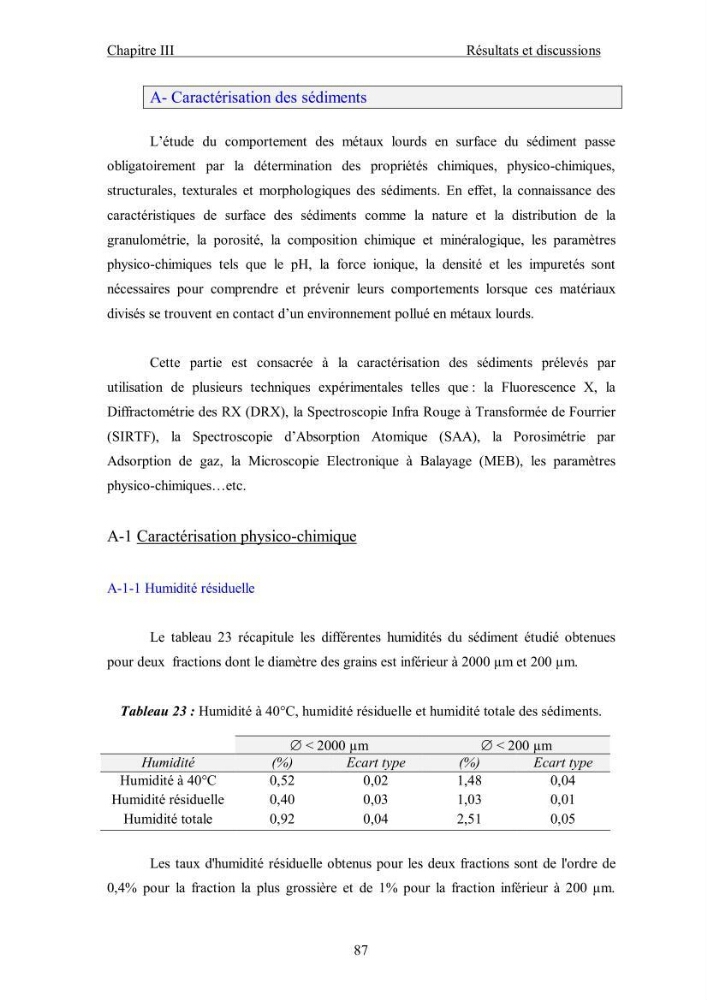 Chapitre III Résultats et discussions

A- Caractérisation des sédiments

L'étude du comportement des métaux lourds en surface du sédiment passe obligatoirement par la détermination des propriétés chimiques, physico-chimiques, structurales, texturales et morphologiques des sédiments. En effet, la connaissance des caractéristiques de surface des sédiments comme la nature et la distribution de la granulométrie, la porosité, la composition chimique et minéralogique, les paramètres physico-chimiques tels que le pH, la force ionique, la densité et les impuretés sont nécessaires pour comprendre et prévenir leurs comportements lorsque ces matériaux divisés se trouvent en contact d'un environnement pollué en métaux lourds.

Cette partie est consacrée à la caractérisation des sédiments prélevés par utilisation de plusieurs techniques expérimentales telles que : la Fluorescence X, la Diffractométrie des RX (DRX), la Spectroscopie Infra Rouge à Transformée de Fourrier (SIRTF), la Spectroscopie d'Absorption Atomique (SAA), la Porosimétrie par Adsorption de gaz, la Microscopie Electronique à Balayage (MEB), les paramètres physico-chimiques…etc.

A-1 Caractérisation physico-chimique

A-1-1 Humidité résiduelle

Le tableau 23 récapitule les différentes humidités du sédiment étudié obtenues pour deux fractions dont le diamètre des grains est inférieur à 2000 µm et 200 µm.

Tableau 23 : Humidité à 40°C, humidité résiduelle et humidité totale des sédiments.

| | ∅ < 2000 µm | | ∅ < 200 µm | |
|---|---|---|---|---|
| Humidité | (%) | Ecart type | (%) | Ecart type |
| Humidité à 40°C | 0,52 | 0,02 | 1,48 | 0,04 |
| Humidité résiduelle | 0,40 | 0,03 | 1,03 | 0,01 |
| Humidité totale | 0,92 | 0,04 | 2,51 | 0,05 |

Les taux d'humidité résiduelle obtenus pour les deux fractions sont de l'ordre de 0,4% pour la fraction la plus grossière et de 1% pour la fraction inférieur à 200 µm.

87